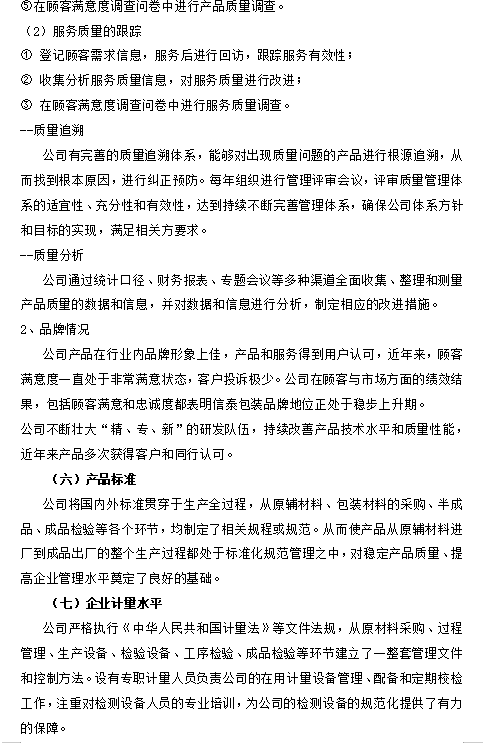 ⑤在顾客满意度调查问卷中进行产品质量调查。

（2）服务质量的跟踪

① 登记顾客需求信息，服务后进行回访，跟踪服务有效性；

② 收集分析服务质量信息，对服务质量进行改进；

③ 在顾客满意度调查问卷中进行服务质量调查。

--质量追溯

公司有完善的质量追溯体系，能够对出现质量问题的产品进行根源追溯，从而找到根本原因，进行纠正预防。每年组织进行管理评审会议，评审质量管理体系的适宜性、充分性和有效性，达到持续不断完善管理体系，确保公司体系方针和目标的实现，满足相关方要求。

--质量分析

公司通过统计口径、财务报表、专题会议等多种渠道全面收集、整理和测量产品质量的数据和信息，并对数据和信息进行分析，制定相应的改进措施。

2、品牌情况

公司产品在行业内品牌形象上佳，产品和服务得到用户认可，近年来，顾客满意度一直处于非常满意状态，客户投诉极少。公司在顾客与市场方面的绩效结果，包括顾客满意和忠诚度都表明信泰包装品牌地位正处于稳步上升期。

公司不断壮大“精、专、新”的研发队伍，持续改善产品技术水平和质量性能，近年来产品多次获得客户和同行认可。

（六）产品标准

公司将国内外标准贯穿于生产全过程，从原辅材料、包装材料的采购、半成品、成品检验等各个环节，均制定了相关规程或规范。从而使产品从原辅材料进厂到成品出厂的整个生产过程都处于标准化规范管理之中，对稳定产品质量、提高企业管理水平奠定了良好的基础。

（七）企业计量水平

公司严格执行《中华人民共和国计量法》等文件法规，从原材料采购、过程管理、生产设备、检验设备、工序检验、成品检验等环节建立了一整套管理文件和控制方法。设有专职计量人员负责公司的在用计量设备管理、配备和定期校检工作，注重对检测设备人员的专业培训，为公司的检测设备的规范化提供了有力的保障。